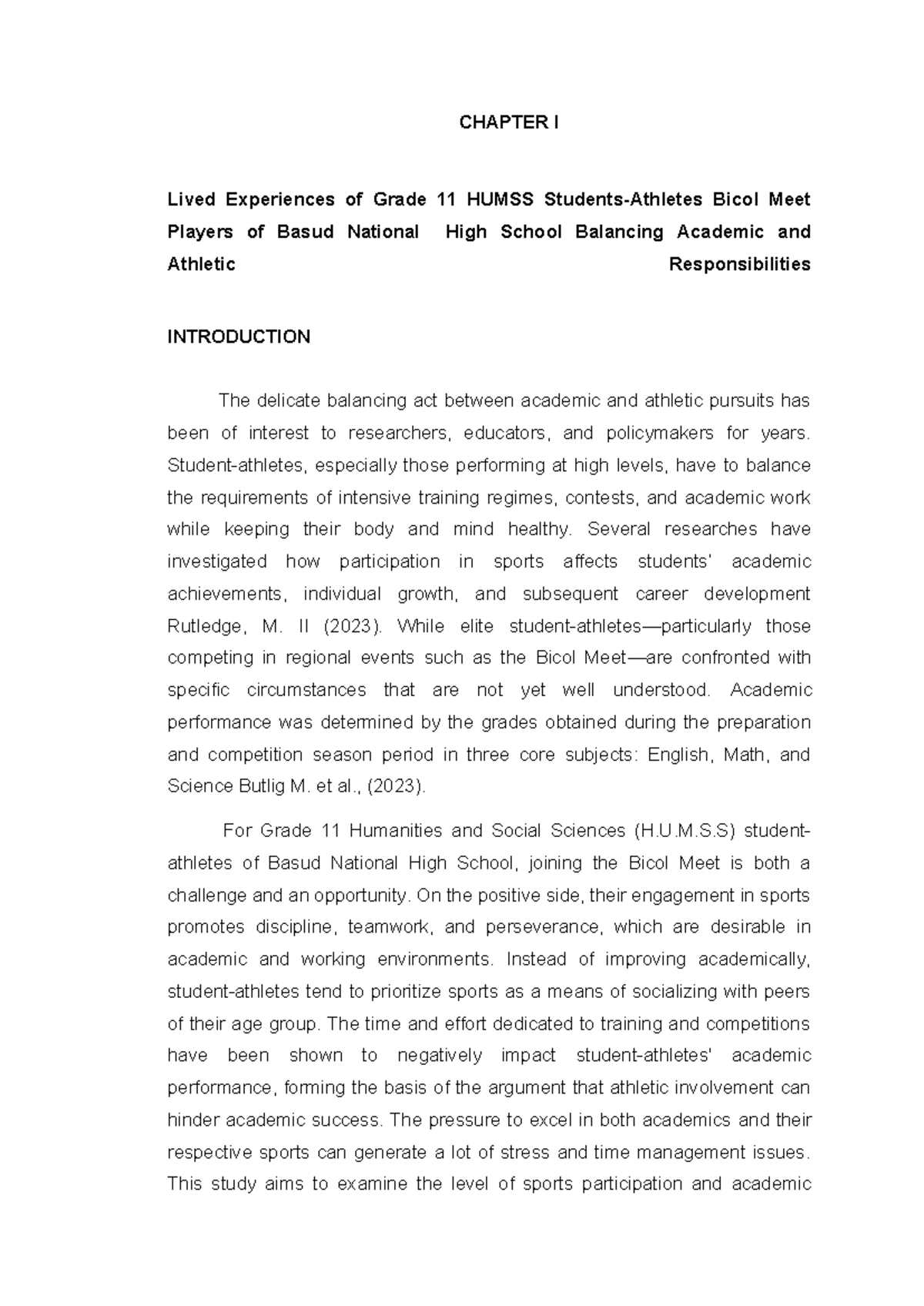 CHAPTER I

Lived Experiences of Grade 11 HUMSS Students-Athletes Bicol Meet Players of Basud National High School Balancing Academic and Athletic Responsibilities

INTRODUCTION

The delicate balancing act between academic and athletic pursuits has been of interest to researchers, educators, and policymakers for years. Student-athletes, especially those performing at high levels, have to balance the requirements of intensive training regimes, contests, and academic work while keeping their body and mind healthy. Several researches have investigated how participation in sports affects students' academic achievements, individual growth, and subsequent career development Rutledge, M. II (2023). While elite student-athletes—particularly those competing in regional events such as the Bicol Meet—are confronted with specific circumstances that are not yet well understood. Academic performance was determined by the grades obtained during the preparation and competition season period in three core subjects: English, Math, and Science Butlig M. et al., (2023).

For Grade 11 Humanities and Social Sciences (H.U.M.S.S) student-athletes of Basud National High School, joining the Bicol Meet is both a challenge and an opportunity. On the positive side, their engagement in sports promotes discipline, teamwork, and perseverance, which are desirable in academic and working environments. Instead of improving academically, student-athletes tend to prioritize sports as a means of socializing with peers of their age group. The time and effort dedicated to training and competitions have been shown to negatively impact student-athletes' academic performance, forming the basis of the argument that athletic involvement can hinder academic success. The pressure to excel in both academics and their respective sports can generate a lot of stress and time management issues. This study aims to examine the level of sports participation and academic